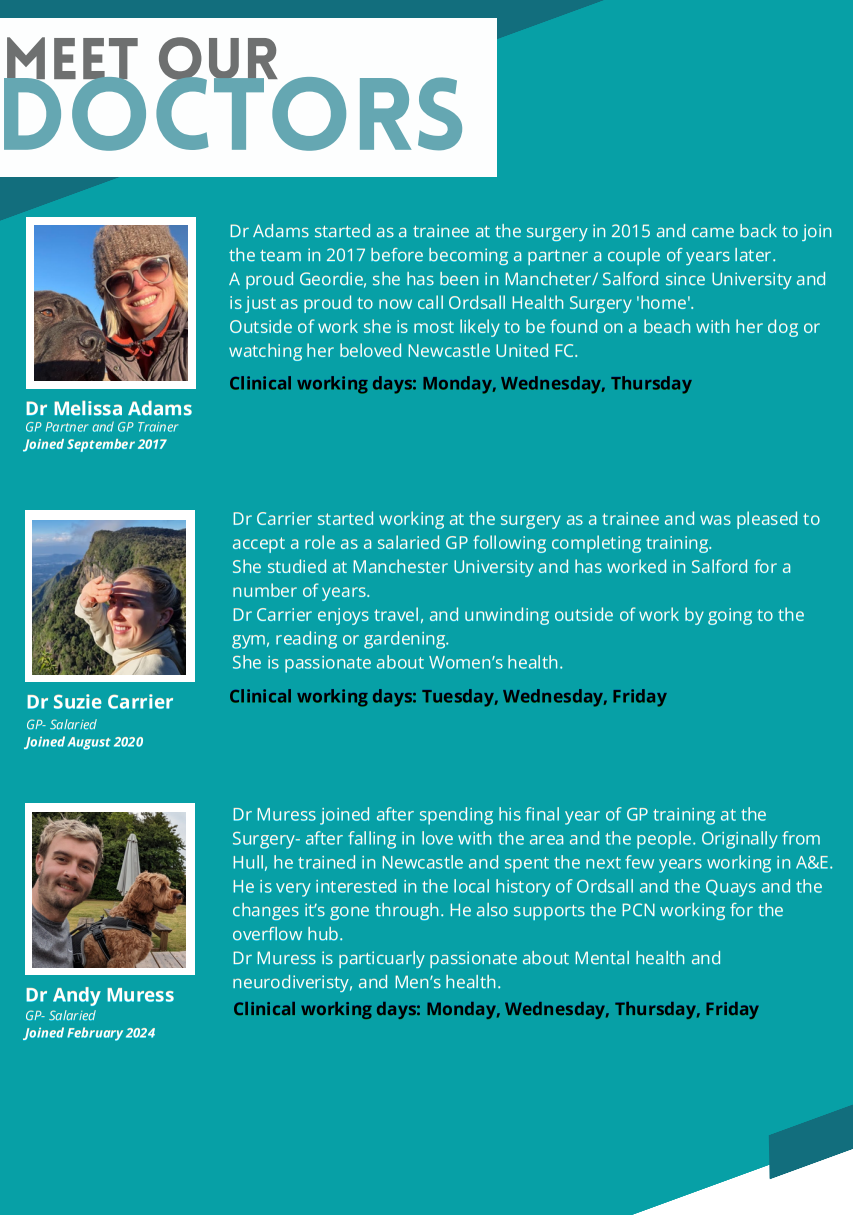 MEET OUR
DOCTORS

Dr Melissa Adams
GP Partner and GP Trainer
Joined September 2017

Dr Adams started as a trainee at the surgery in 2015 and came back to join the team in 2017 before becoming a partner a couple of years later.
A proud Geordie, she has been in Mancheter/ Salford since University and is just as proud to now call Ordsall Health Surgery 'home'.
Outside of work she is most likely to be found on a beach with her dog or watching her beloved Newcastle United FC.

Clinical working days: Monday, Wednesday, Thursday

Dr Suzie Carrier
GP- Salaried
Joined August 2020

Dr Carrier started working at the surgery as a trainee and was pleased to accept a role as a salaried GP following completing training.
She studied at Manchester University and has worked in Salford for a number of years.
Dr Carrier enjoys travel, and unwinding outside of work by going to the gym, reading or gardening.
She is passionate about Women's health.

Clinical working days: Tuesday, Wednesday, Friday

Dr Andy Muress
GP- Salaried
Joined February 2024

Dr Muress joined after spending his final year of GP training at the Surgery- after falling in love with the area and the people. Originally from Hull, he trained in Newcastle and spent the next few years working in A&E. He is very interested in the local history of Ordsall and the Quays and the changes it's gone through. He also supports the PCN working for the overflow hub.
Dr Muress is particuarly passionate about Mental health and neurodiveristy, and Men's health.

Clinical working days: Monday, Wednesday, Thursday, Friday